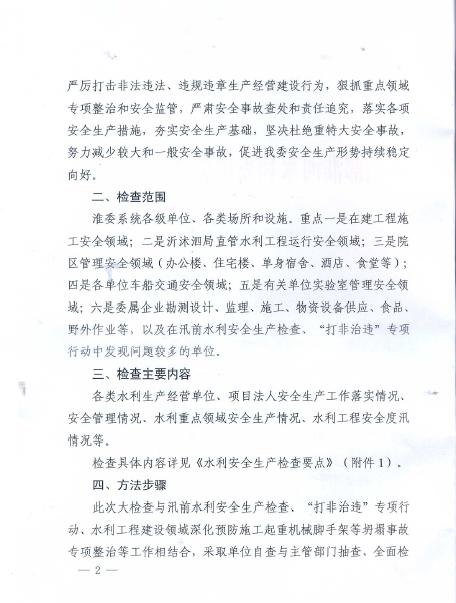 严厉打击非法违法、违规违章生产经营建设行为，狠抓重点领域专项整治和安全监管，严肃安全事故查处和责任追究，落实各项安全生产措施，夯实安全生产基础，坚决杜绝重特大安全事故，努力减少较大和一般安全事故，促进我委安全生产形势持续稳定向好。

二、检查范围

淮委系统各级单位、各类场所和设施。重点一是在建工程施工安全领域；二是沂沭泗局直管水利工程运行安全领域；三是院区管理安全领域（办公楼、住宅楼、单身宿舍、酒店、食堂等）；四是各单位车船交通安全领域；五是有关单位实验室管理安全领域；六是委属企业勘测设计、监理、施工、物资设备供应、食品、野外作业等，以及在汛前水利安全生产检查、“打非治违”专项行动中发现问题较多的单位。

三、检查主要内容

各类水利生产经营单位、项目法人安全生产工作落实情况、安全管理情况、水利重点领域安全生产情况、水利工程安全度汛情况等。

检查具体内容详见《水利安全生产检查要点》（附件1）。

四、方法步骤

此次大检查与汛前水利安全生产检查、“打非治违”专项行动、水利工程建设领域深化预防施工起重机械脚手架等坍塌事故专项整治等工作相结合，采取单位自查与主管部门抽查、全面检

— 2 —